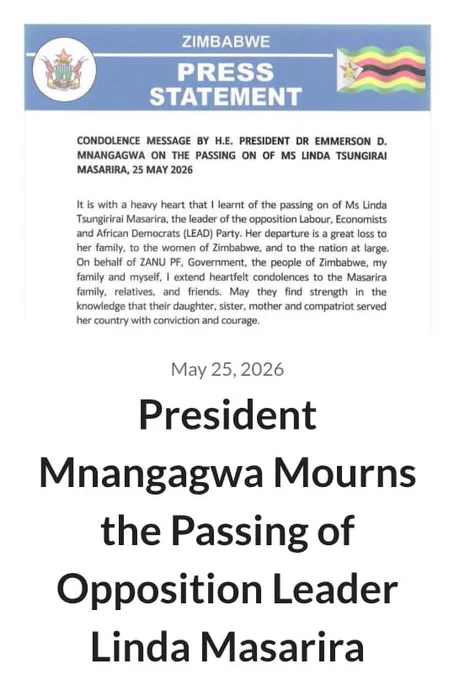 ZIMBABWE
PRESS STATEMENT

CONDOLENCE MESSAGE BY H.E. PRESIDENT DR EMMERSON D. MNANGAGWA ON THE PASSING ON OF MS LINDA TSUNGIRAI MASARIRA, 25 MAY 2026

It is with a heavy heart that I learnt of the passing on of Ms Linda Tsungirirai Masarira, the leader of the opposition Labour, Economists and African Democrats (LEAD) Party. Her departure is a great loss to her family, to the women of Zimbabwe, and to the nation at large. On behalf of ZANU PF, Government, the people of Zimbabwe, my family and myself, I extend heartfelt condolences to the Masarira family, relatives, and friends. May they find strength in the knowledge that their daughter, sister, mother and compatriot served her country with conviction and courage.

May 25, 2026

President Mnangagwa Mourns the Passing of Opposition Leader Linda Masarira